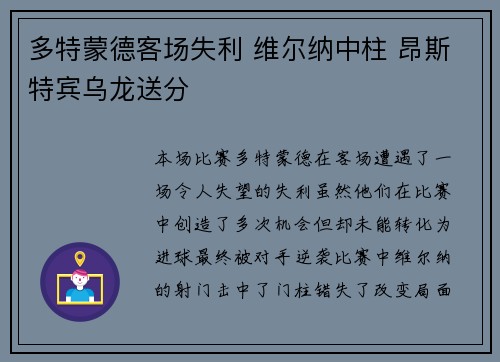 多特蒙德客场失利 维尔纳中柱 昂斯特宾乌龙送分

本场比赛多特蒙德在客场遭遇了一场令人失望的失利虽然他们在比赛中创造了多次机会但却未能转化为进球最终被对手逆袭比赛中维尔纳的射门击中了门柱错失了改变局面